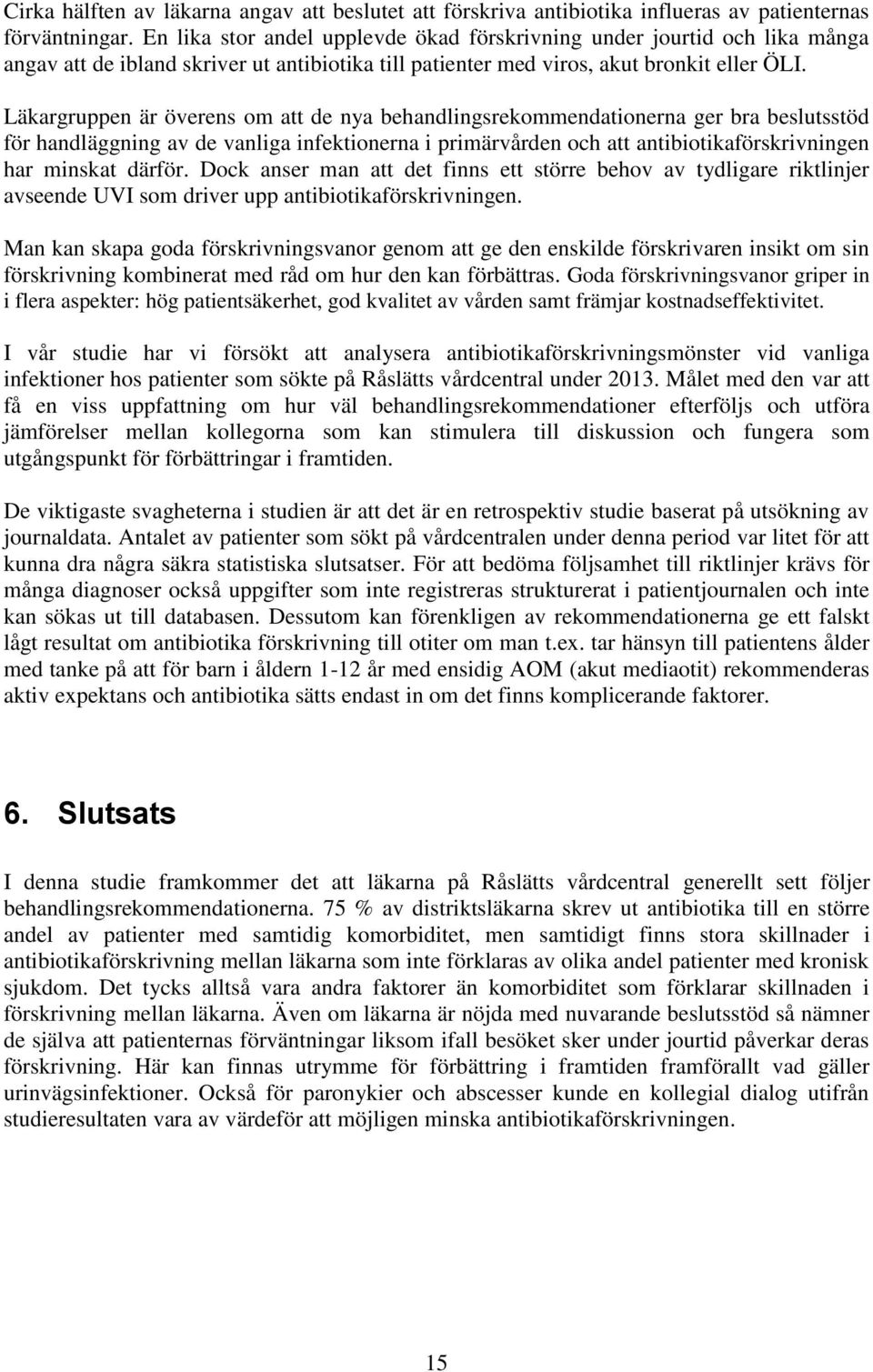 Cirka hälften av läkarna angav att beslutet att förskriva antibiotika influeras av patienternas förväntningar. En lika stor andel upplevde ökad förskrivning under jourtid och lika många angav att de ibland skriver ut antibiotika till patienter med viros, akut bronkit eller ÖLI.

Läkargruppen är överens om att de nya behandlingsrekommendationerna ger bra beslutsstöd för handläggning av de vanliga infektionerna i primärvården och att antibiotikaförskrivningen har minskat därför. Dock anser man att det finns ett större behov av tydligare riktlinjer avseende UVI som driver upp antibiotikaförskrivningen.

Man kan skapa goda förskrivningsvanor genom att ge den enskilde förskrivaren insikt om sin förskrivning kombinerat med råd om hur den kan förbättras. Goda förskrivningsvanor griper in i flera aspekter: hög patientsäkerhet, god kvalitet av vården samt främjar kostnadseffektivitet.

I vår studie har vi försökt att analysera antibiotikaförskrivningsmönster vid vanliga infektioner hos patienter som sökte på Råslätts vårdcentral under 2013. Målet med den var att få en viss uppfattning om hur väl behandlingsrekommendationer efterföljs och utföra jämförelser mellan kollegorna som kan stimulera till diskussion och fungera som utgångspunkt för förbättringar i framtiden.

De viktigaste svagheterna i studien är att det är en retrospektiv studie baserat på utsökning av journaldata. Antalet av patienter som sökt på vårdcentralen under denna period var litet för att kunna dra några säkra statistiska slutsatser. För att bedöma följsamhet till riktlinjer krävs för många diagnoser också uppgifter som inte registreras strukturerat i patientjournalen och inte kan sökas ut till databasen. Dessutom kan förenkligen av rekommendationerna ge ett falskt lågt resultat om antibiotika förskrivning till otiter om man t.ex. tar hänsyn till patientens ålder med tanke på att för barn i åldern 1-12 år med ensidig AOM (akut mediaotit) rekommenderas aktiv expektans och antibiotika sätts endast in om det finns komplicerande faktorer.

6. Slutsats

I denna studie framkommer det att läkarna på Råslätts vårdcentral generellt sett följer behandlingsrekommendationerna. 75 % av distriktsläkarna skrev ut antibiotika till en större andel av patienter med samtidig komorbiditet, men samtidigt finns stora skillnader i antibiotikaförskrivning mellan läkarna som inte förklaras av olika andel patienter med kronisk sjukdom. Det tycks alltså vara andra faktorer än komorbiditet som förklarar skillnaden i förskrivning mellan läkarna. Även om läkarna är nöjda med nuvarande beslutsstöd så nämner de själva att patienternas förväntningar liksom ifall besöket sker under jourtid påverkar deras förskrivning. Här kan finnas utrymme för förbättring i framtiden framförallt vad gäller urinvägsinfektioner. Också för paronykier och abscesser kunde en kollegial dialog utifrån studieresultaten vara av värdeför att möjligen minska antibiotikaförskrivningen.

15